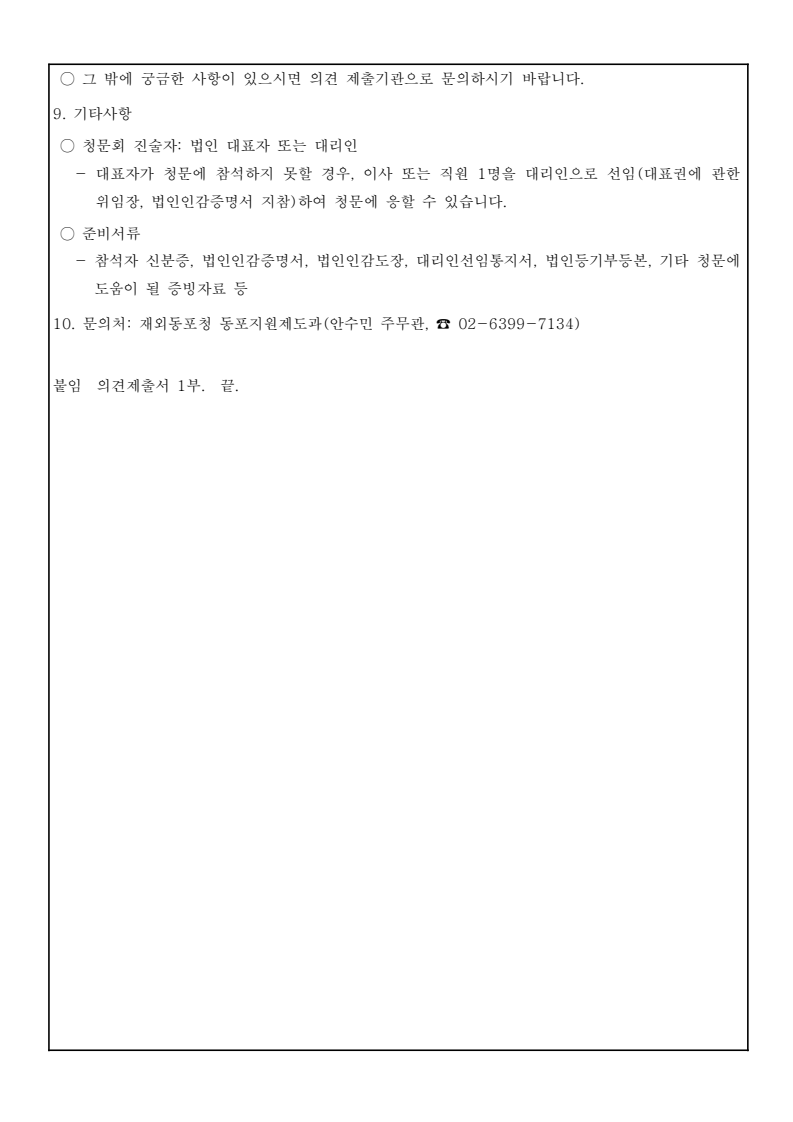 ○ 그 밖에 궁금한 사항이 있으시면 의견 제출기관으로 문의하시기 바랍니다.

9. 기타사항

○ 청문회 진술자: 법인 대표자 또는 대리인

– 대표자가 청문에 참석하지 못할 경우, 이사 또는 직원 1명을 대리인으로 선임(대표권에 관한 위임장, 법인인감증명서 지참)하여 청문에 응할 수 있습니다.

○ 준비서류

– 참석자 신분증, 법인인감증명서, 법인인감도장, 대리인선임통지서, 법인등기부등본, 기타 청문에 도움이 될 증빙자료 등

10. 문의처: 재외동포청 동포지원제도과(안수민 주무관, ☎ 02-6399-7134)

붙임 의견제출서 1부. 끝.